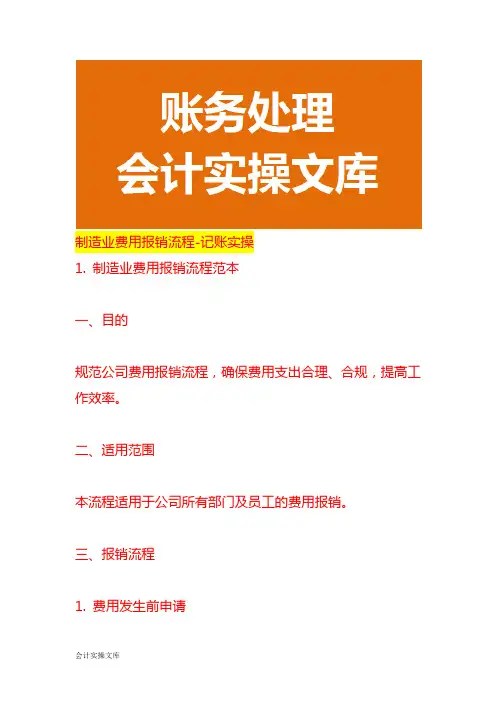 账务处理
会计实操文库

制造业费用报销流程-记账实操

1. 制造业费用报销流程范本

一、目的

规范公司费用报销流程，确保费用支出合理、合规，提高工作效率。

二、适用范围

本流程适用于公司所有部门及员工的费用报销。

三、报销流程

1. 费用发生前申请

会计实操文库